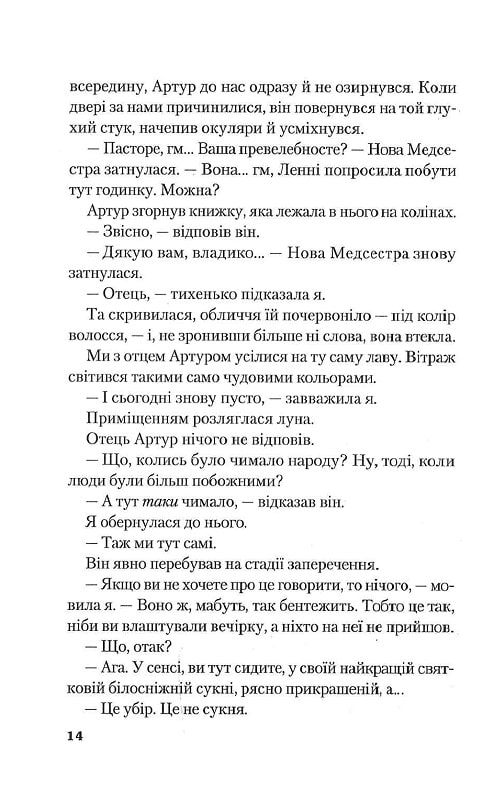 всередину, Артур до нас одразу й не озирнувся. Коли двері за нами причинилися, він повернувся на той глухий стук, начепив окуляри й усміхнувся.

— Пасторе, гм... Ваша превелебносте? — Нова Медсестра затнулася. — Вона... гм, Ленні попросила побути тут годинку. Можна?

Артур згорнув книжку, яка лежала в нього на колінах.

— Звісно, — відповів він.

— Дякую вам, владико... — Нова Медсестра знову затнулася.

— Отець, — тихенько підказала я.

Та скривилася, обличчя їй почервоніло — під колір волосся, — і, не зронивши більше ні слова, вона втекла.

Ми з отцем Артуром усілися на ту саму лаву. Вітраж світився такими само чудовими кольорами.

— І сьогодні знову пусто, — завважила я.

Приміщенням розляглася луна.

Отець Артур нічого не відповів.

— Що, колись було чимало народу? Ну, тоді, коли люди були більш побожними?

— А тут таки чимало, — відказав він.

Я обернулася до нього.

— Таж ми тут самі.

Він явно перебував на стадії заперечення.

— Якщо ви не хочете про це говорити, то нічого, — мовила я. — Воно ж, мабуть, так бентежить. Тобто це так, ніби ви влаштували вечірку, а ніхто на неї не прийшов.

— Що, отак?

— Ага. У сенсі, ви тут сидите, у своїй найкращій святковій білосніжній сукні, рясно прикрашеній, а...

— Це убір. Це не сукня.

14